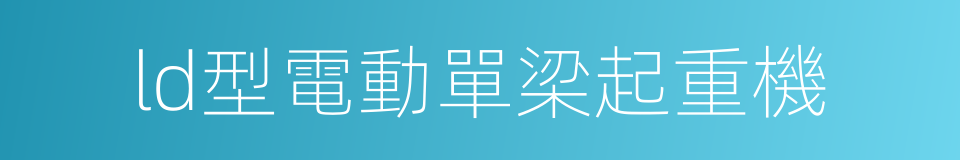 ld型電動單梁起重機